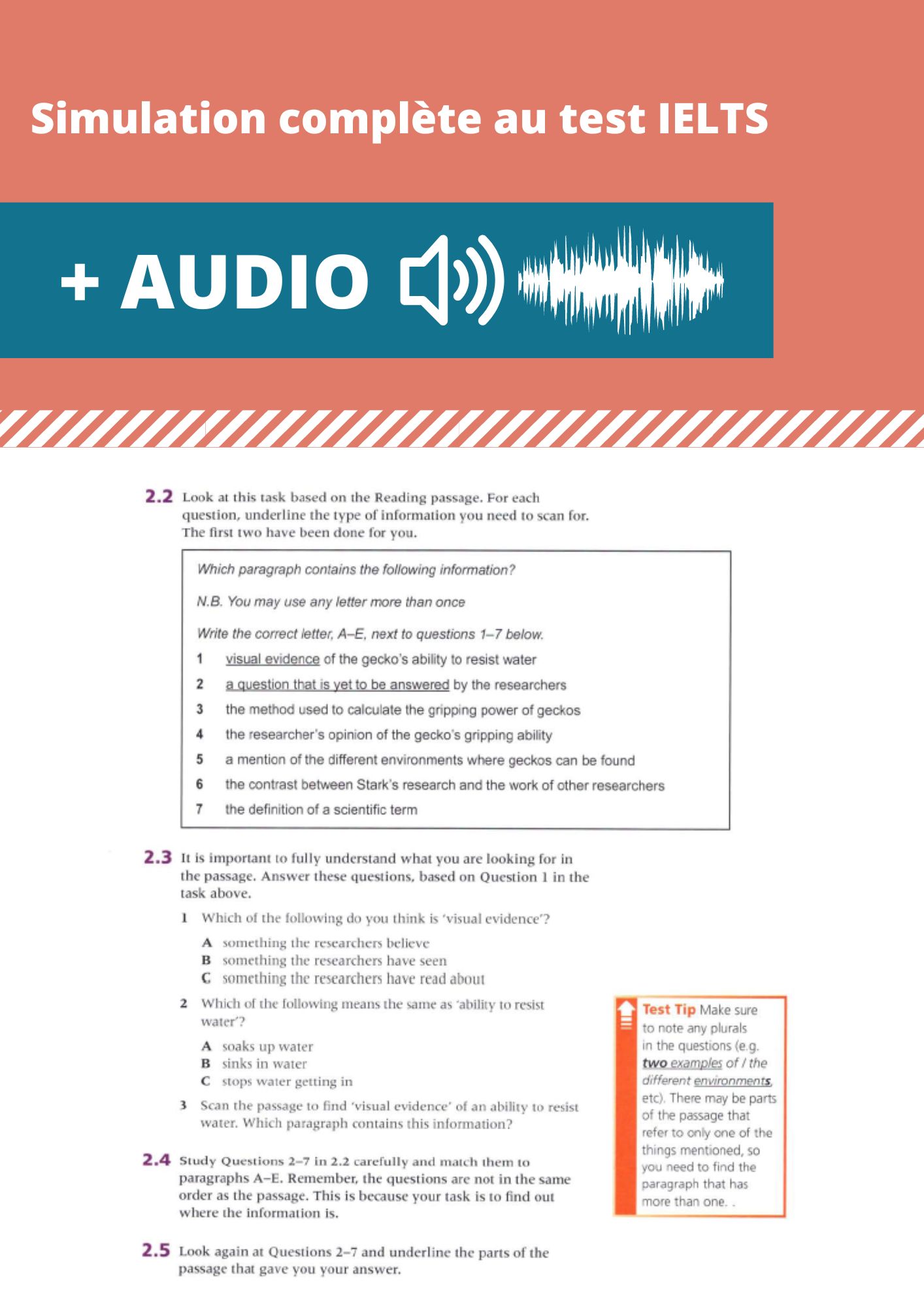 Simulation complète au test IELTS

+ AUDIO

2.2 Look at this task based on the Reading passage. For each question, underline the type of information you need to scan for. The first two have been done for you.

Which paragraph contains the following information?

N.B. You may use any letter more than once

Write the correct letter, A–E, next to questions 1–7 below.

1 visual evidence of the gecko's ability to resist water
2 a question that is yet to be answered by the researchers
3 the method used to calculate the gripping power of geckos
4 the researcher's opinion of the gecko's gripping ability
5 a mention of the different environments where geckos can be found
6 the contrast between Stark's research and the work of other researchers
7 the definition of a scientific term

2.3 It is important to fully understand what you are looking for in the passage. Answer these questions, based on Question 1 in the task above.

1 Which of the following do you think is 'visual evidence'?

A something the researchers believe
B something the researchers have seen
C something the researchers have read about

2 Which of the following means the same as 'ability to resist water'?

A soaks up water
B sinks in water
C stops water getting in

3 Scan the passage to find 'visual evidence' of an ability to resist water. Which paragraph contains this information?

2.4 Study Questions 2–7 in 2.2 carefully and match them to paragraphs A–E. Remember, the questions are not in the same order as the passage. This is because your task is to find out where the information is.

2.5 Look again at Questions 2–7 and underline the parts of the passage that gave you your answer.

Test Tip Make sure to note any plurals in the questions (e.g. two examples of / the different environments, etc). There may be parts of the passage that refer to only one of the things mentioned, so you need to find the paragraph that has more than one. .